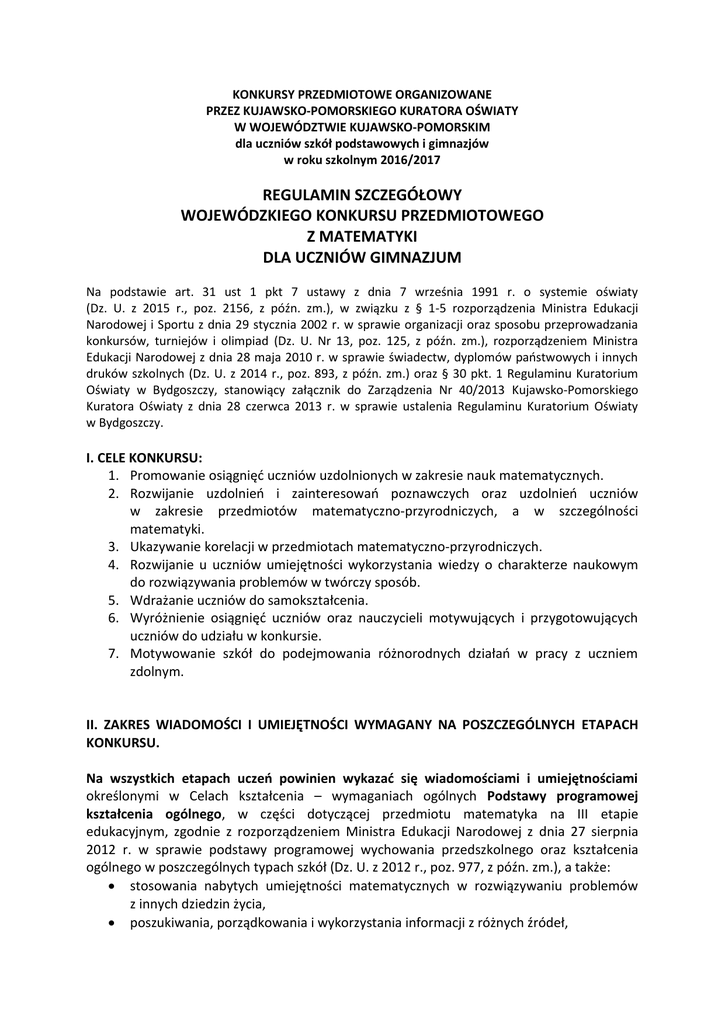 KONKURSY PRZEDMIOTOWE ORGANIZOWANE
PRZEZ KUJAWSKO-POMORSKIEGO KURATORA OŚWIATY
W WOJEWÓDZTWIE KUJAWSKO-POMORSKIM
dla uczniów szkół podstawowych i gimnazjów
w roku szkolnym 2016/2017

REGULAMIN SZCZEGÓŁOWY
WOJEWÓDZKIEGO KONKURSU PRZEDMIOTOWEGO
Z MATEMATYKI
DLA UCZNIÓW GIMNAZJUM

Na podstawie art. 31 ust 1 pkt 7 ustawy z dnia 7 września 1991 r. o systemie oświaty (Dz. U. z 2015 r., poz. 2156, z późn. zm.), w związku z § 1-5 rozporządzenia Ministra Edukacji Narodowej i Sportu z dnia 29 stycznia 2002 r. w sprawie organizacji oraz sposobu przeprowadzania konkursów, turniejów i olimpiad (Dz. U. Nr 13, poz. 125, z późn. zm.), rozporządzeniem Ministra Edukacji Narodowej z dnia 28 maja 2010 r. w sprawie świadectw, dyplomów państwowych i innych druków szkolnych (Dz. U. z 2014 r., poz. 893, z późn. zm.) oraz § 30 pkt. 1 Regulaminu Kuratorium Oświaty w Bydgoszczy, stanowiący załącznik do Zarządzenia Nr 40/2013 Kujawsko-Pomorskiego Kuratora Oświaty z dnia 28 czerwca 2013 r. w sprawie ustalenia Regulaminu Kuratorium Oświaty w Bydgoszczy.

I. CELE KONKURSU:
1. Promowanie osiągnięć uczniów uzdolnionych w zakresie nauk matematycznych.
2. Rozwijanie uzdolnień i zainteresowań poznawczych oraz uzdolnień uczniów w zakresie przedmiotów matematyczno-przyrodniczych, a w szczególności matematyki.
3. Ukazywanie korelacji w przedmiotach matematyczno-przyrodniczych.
4. Rozwijanie u uczniów umiejętności wykorzystania wiedzy o charakterze naukowym do rozwiązywania problemów w twórczy sposób.
5. Wdrażanie uczniów do samokształcenia.
6. Wyróżnienie osiągnięć uczniów oraz nauczycieli motywujących i przygotowujących uczniów do udziału w konkursie.
7. Motywowanie szkół do podejmowania różnorodnych działań w pracy z uczniem zdolnym.

II. ZAKRES WIADOMOŚCI I UMIEJĘTNOŚCI WYMAGANY NA POSZCZEGÓLNYCH ETAPACH KONKURSU.

Na wszystkich etapach uczeń powinien wykazać się wiadomościami i umiejętnościami określonymi w Celach kształcenia – wymaganiach ogólnych Podstawy programowej kształcenia ogólnego, w części dotyczącej przedmiotu matematyka na III etapie edukacyjnym, zgodnie z rozporządzeniem Ministra Edukacji Narodowej z dnia 27 sierpnia 2012 r. w sprawie podstawy programowej wychowania przedszkolnego oraz kształcenia ogólnego w poszczególnych typach szkół (Dz. U. z 2012 r., poz. 977, z późn. zm.), a także:
• stosowania nabytych umiejętności matematycznych w rozwiązywaniu problemów z innych dziedzin życia,
• poszukiwania, porządkowania i wykorzystania informacji z różnych źródeł,